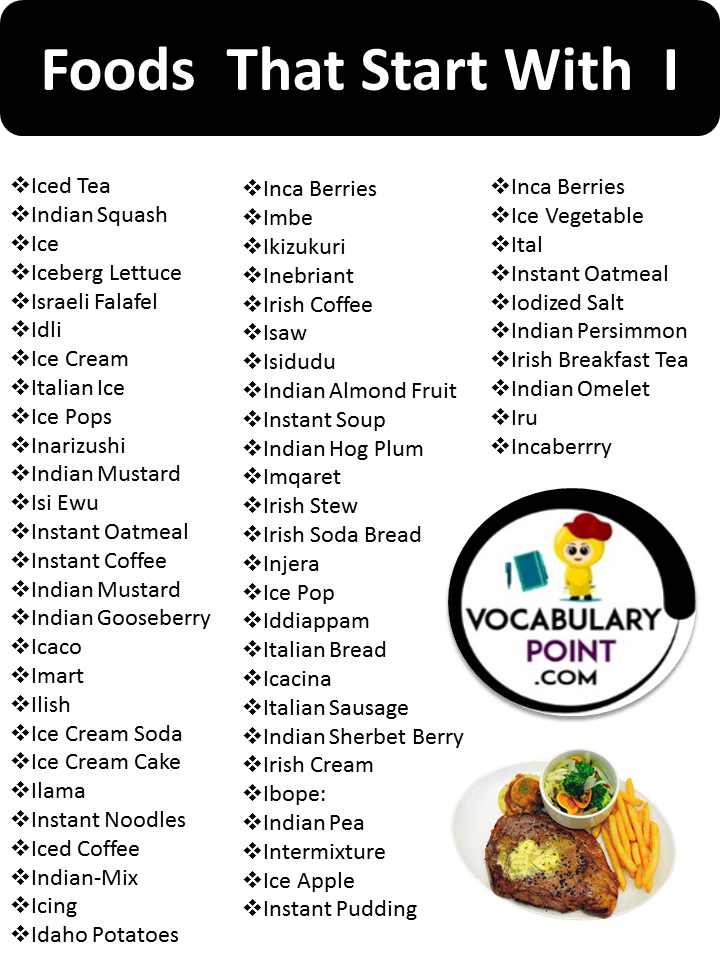 Foods That Start With I

❖Iced Tea
❖Indian Squash
❖Ice
❖Iceberg Lettuce
❖Israeli Falafel
❖Idli
❖Ice Cream
❖Italian Ice
❖Ice Pops
❖Inarizushi
❖Indian Mustard
❖Isi Ewu
❖Instant Oatmeal
❖Instant Coffee
❖Indian Mustard
❖Indian Gooseberry
❖Icaco
❖Imart
❖Ilish
❖Ice Cream Soda
❖Ice Cream Cake
❖Ilama
❖Instant Noodles
❖Iced Coffee
❖Indian-Mix
❖Icing
❖Idaho Potatoes

❖Inca Berries
❖Imbe
❖Ikizukuri
❖Inebriant
❖Irish Coffee
❖Isaw
❖Isidudu
❖Indian Almond Fruit
❖Instant Soup
❖Indian Hog Plum
❖Imqaret
❖Irish Stew
❖Irish Soda Bread
❖Injera
❖Ice Pop
❖Iddiappam
❖Italian Bread
❖Icacina
❖Italian Sausage
❖Indian Sherbet Berry
❖Irish Cream
❖Ibope:
❖Indian Pea
❖Intermixture
❖Ice Apple
❖Instant Pudding

❖Inca Berries
❖Ice Vegetable
❖Ital
❖Instant Oatmeal
❖Iodized Salt
❖Indian Persimmon
❖Irish Breakfast Tea
❖Indian Omelet
❖Iru
❖Incaberrry

VOCABULARY POINT .COM